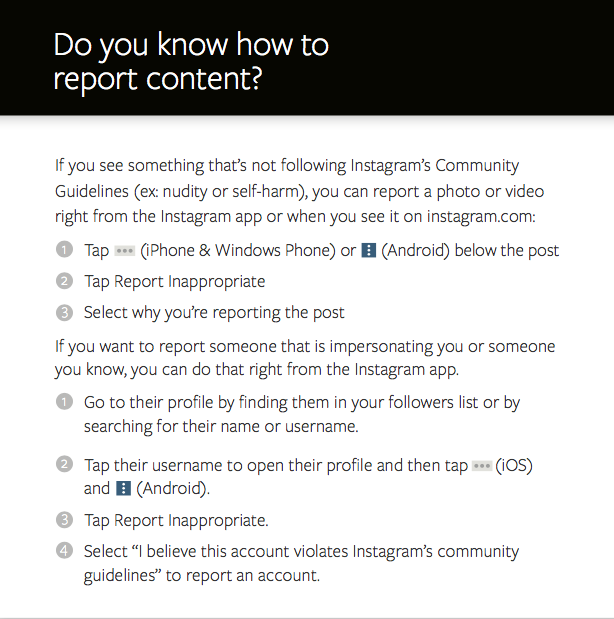 Do you know how to report content?

If you see something that's not following Instagram's Community Guidelines (ex: nudity or self-harm), you can report a photo or video right from the Instagram app or when you see it on instagram.com:

1 Tap ••• (iPhone & Windows Phone) or ⋮ (Android) below the post

2 Tap Report Inappropriate

3 Select why you're reporting the post

If you want to report someone that is impersonating you or someone you know, you can do that right from the Instagram app.

1 Go to their profile by finding them in your followers list or by searching for their name or username.

2 Tap their username to open their profile and then tap ••• (iOS) and ⋮ (Android).

3 Tap Report Inappropriate.

4 Select "I believe this account violates Instagram's community guidelines" to report an account.